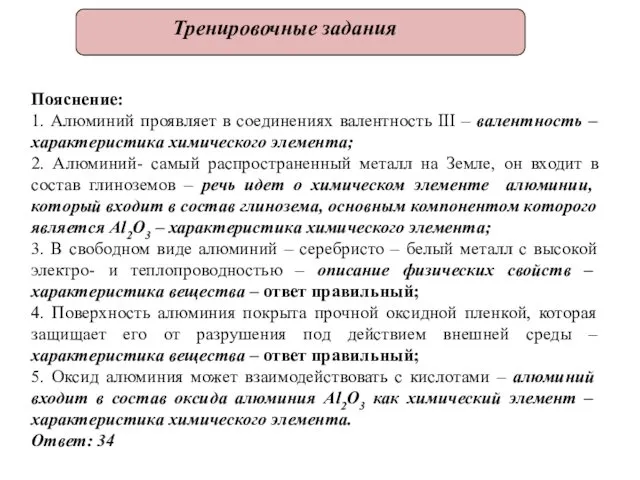 Тренировочные задания

Пояснение:
1. Алюминий проявляет в соединениях валентность III – валентность – характеристика химического элемента;
2. Алюминий- самый распространенный металл на Земле, он входит в состав глиноземов – речь идет о химическом элементе алюминии, который входит в состав глинозема, основным компонентом которого является $Al_2O_3$ – характеристика химического элемента;
3. В свободном виде алюминий – серебристо – белый металл с высокой электро- и теплопроводностью – описание физических свойств – характеристика вещества – ответ правильный;
4. Поверхность алюминия покрыта прочной оксидной пленкой, которая защищает его от разрушения под действием внешней среды – характеристика вещества – ответ правильный;
5. Оксид алюминия может взаимодействовать с кислотами – алюминий входит в состав оксида алюминия $Al_2O_3$ как химический элемент – характеристика химического элемента.
Ответ: 34